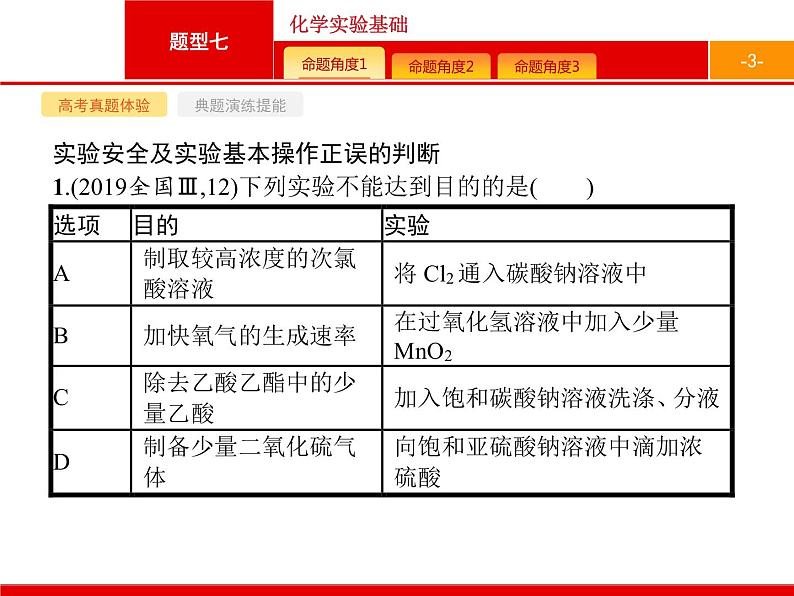 题型七

化学实验基础

命题角度1 命题角度2 命题角度3

-3-

高考真题体验 典题演练提能

实验安全及实验基本操作正误的判断

1.(2019全国Ⅲ,12)下列实验不能达到目的的是(  )

| 选项 | 目的 | 实验 |
|---|---|---|
| A | 制取较高浓度的次氯酸溶液 | 将 $Cl_2$ 通入碳酸钠溶液中 |
| B | 加快氧气的生成速率 | 在过氧化氢溶液中加入少量 $MnO_2$ |
| C | 除去乙酸乙酯中的少量乙酸 | 加入饱和碳酸钠溶液洗涤、分液 |
| D | 制备少量二氧化硫气体 | 向饱和亚硫酸钠溶液中滴加浓硫酸 |